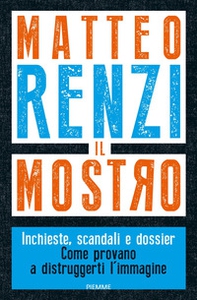 MATTEO
RENZI
IL
MOSTRO

Inchieste, scandali e dossier
Come provano
a distruggerti l'immagine

PIEMME